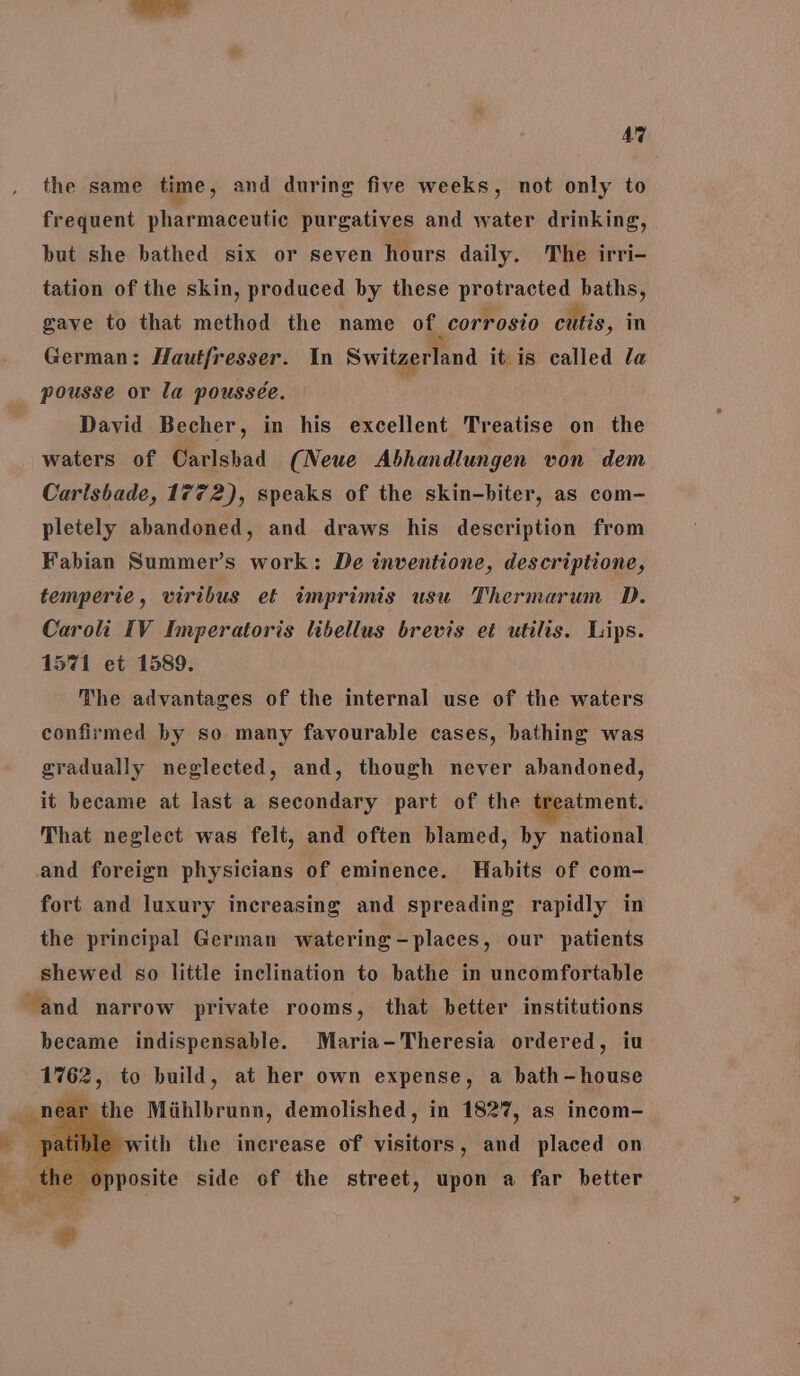 47

the same time, and during five weeks, not only to frequent pharmaceutic purgatives and water drinking, but she bathed six or seven hours daily. The irritation of the skin, produced by these protracted baths, gave to that method the name of corrosio cutis, in German: Hautfresser. In Switzerland it is called la pousse or la poussée.

David Becher, in his excellent Treatise on the waters of Carlsbad (Neue Abhandlungen von dem Carlsbade, 1772), speaks of the skin-biter, as completely abandoned, and draws his description from Fabian Summer's work: De inventione, descriptione, temperie, viribus et imprimis usu Thermarum D. Caroli IV Imperatoris libellus brevis et utilis. Lips. 1571 et 1589.

The advantages of the internal use of the waters confirmed by so many favourable cases, bathing was gradually neglected, and, though never abandoned, it became at last a secondary part of the treatment. That neglect was felt, and often blamed, by national and foreign physicians of eminence. Habits of comfort and luxury increasing and spreading rapidly in the principal German watering-places, our patients shewed so little inclination to bathe in uncomfortable and narrow private rooms, that better institutions became indispensable. Maria-Theresia ordered, iu 1762, to build, at her own expense, a bath-house near the Mühlbrunn, demolished, in 1827, as incompatible with the increase of visitors, and placed on the opposite side of the street, upon a far better